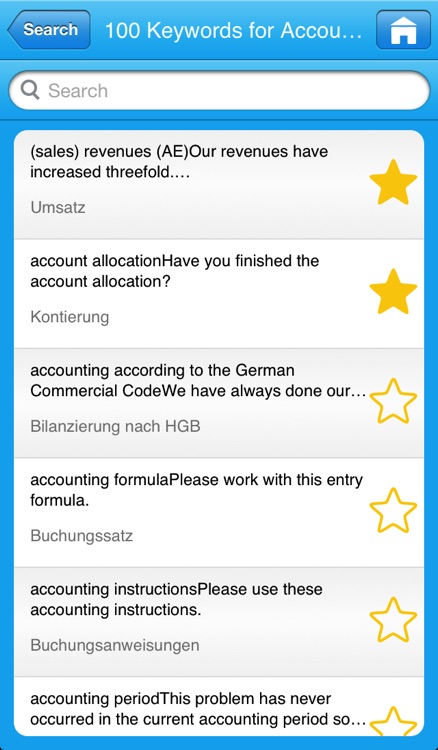 Search

100 Keywords for Accou…

Search

(sales) revenues (AE)Our revenues have increased threefold….

Umsatz

account allocationHave you finished the account allocation?

Kontierung

accounting according to the German Commercial CodeWe have always done our…

Bilanzierung nach HGB

accounting formulaPlease work with this entry formula.

Buchungssatz

accounting instructionsPlease use these accounting instructions.

Buchungsanweisungen

accounting periodThis problem has never occurred in the current accounting period so…